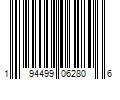 1 94499 06280 6